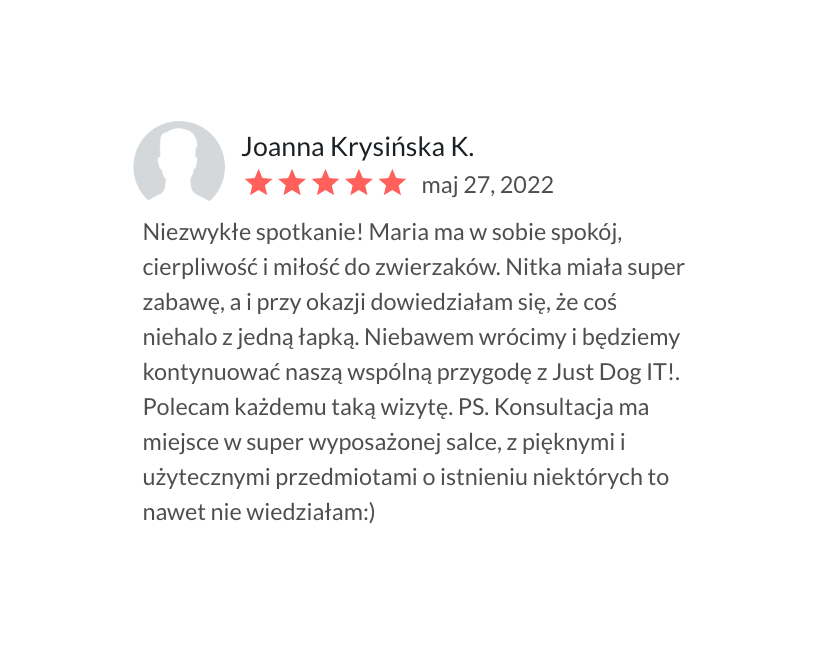 Joanna Krysińska K.

maj 27, 2022

Niezwykłe spotkanie! Maria ma w sobie spokój, cierpliwość i miłość do zwierzaków. Nitka miała super zabawę, a i przy okazji dowiedziałam się, że coś niehalo z jedną łapką. Niebawem wrócimy i będziemy kontynuować naszą wspólną przygodę z Just Dog IT!. Polecam każdemu taką wizytę. PS. Konsultacja ma miejsce w super wyposażonej salce, z pięknymi i użytecznymi przedmiotami o istnieniu niektórych to nawet nie wiedziałam:)